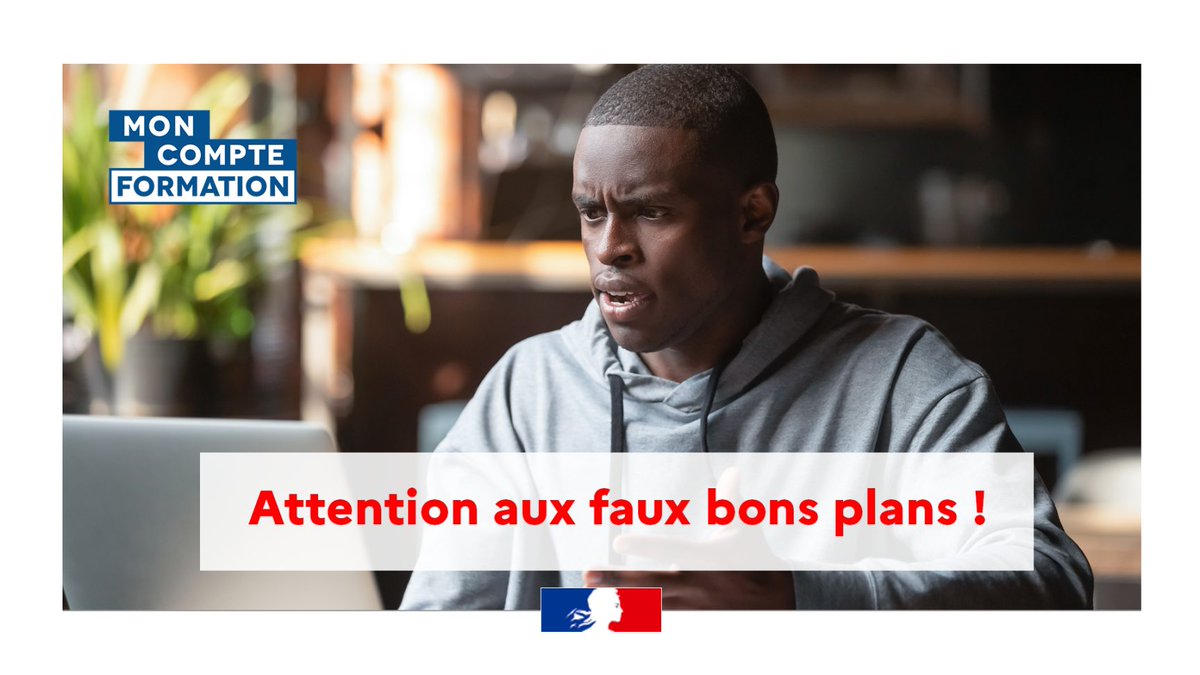 MON COMPTE FORMATION

Attention aux faux bons plans !